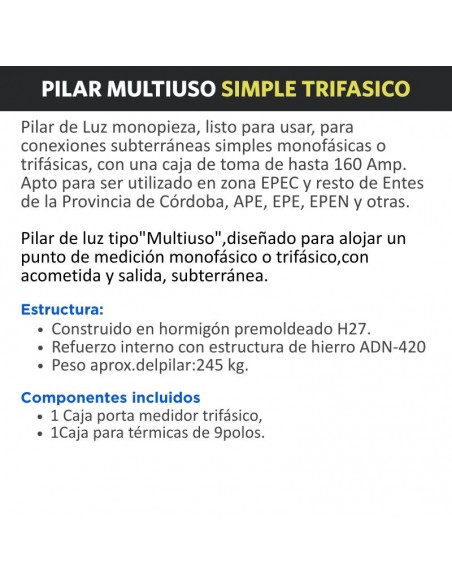 PILAR MULTIUSO SIMPLE TRIFASICO

Pilar de Luz monopieza, listo para usar, para conexiones subterráneas simples monofásicas o trifásicas, con una caja de toma de hasta 160 Amp. Apto para ser utilizado en zona EPEC y resto de Entes de la Provincia de Córdoba, APE, EPE, EPEN y otras.

Pilar de luz tipo"Multiuso",diseñado para alojar un punto de medición monofásico o trifásico,con acometida y salida, subterránea.

Estructura:
• Construido en hormigón premoldeado H27.
• Refuerzo interno con estructura de hierro ADN-420
• Peso aprox.delpilar:245 kg.

Componentes incluidos
• 1 Caja porta medidor trifásico,
• 1Caja para térmicas de 9polos.